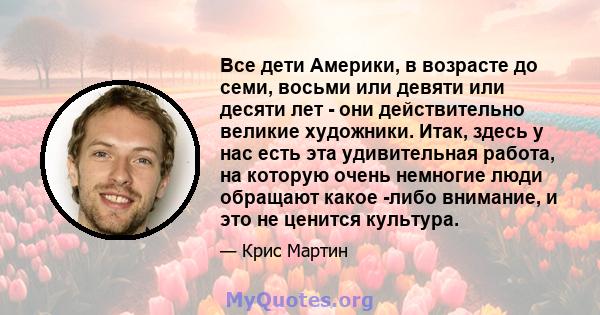 Все дети Америки, в возрасте до семи, восьми или девяти или десяти лет - они действительно великие художники. Итак, здесь у нас есть эта удивительная работа, на которую очень немногие люди обращают какое -либо внимание, и это не ценится культура.

— Крис Мартин

MyQuotes.org